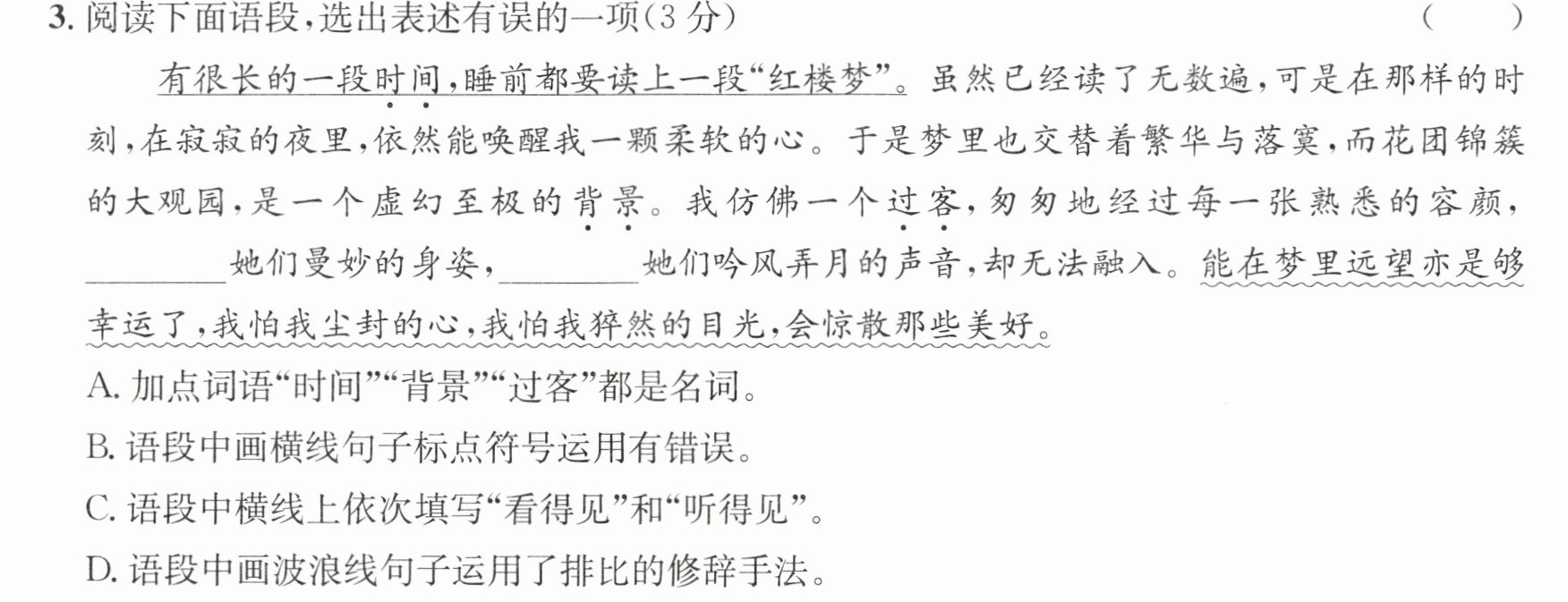 3.阅读下面语段,选出表述有误的一项(3分) (　　)

有很长的一段时间,睡前都要读上一段“红楼梦”。虽然已经读了无数遍,可是在那样的时刻,在寂寂的夜里,依然能唤醒我一颗柔软的心。于是梦里也交替着繁华与落寞,而花团锦簇的大观园,是一个虚幻至极的背景。我仿佛一个过客,匆匆地经过每一张熟悉的容颜,____她们曼妙的身姿,____她们吟风弄月的声音,却无法融入。能在梦里远望亦是够幸运了,我怕我尘封的心,我怕我猝然的目光,会惊散那些美好。

A.加点词语“时间”“背景”“过客”都是名词。

B.语段中画横线句子标点符号运用有错误。

C.语段中横线上依次填写“看得见”和“听得见”。

D.语段中画波浪线句子运用了排比的修辞手法。